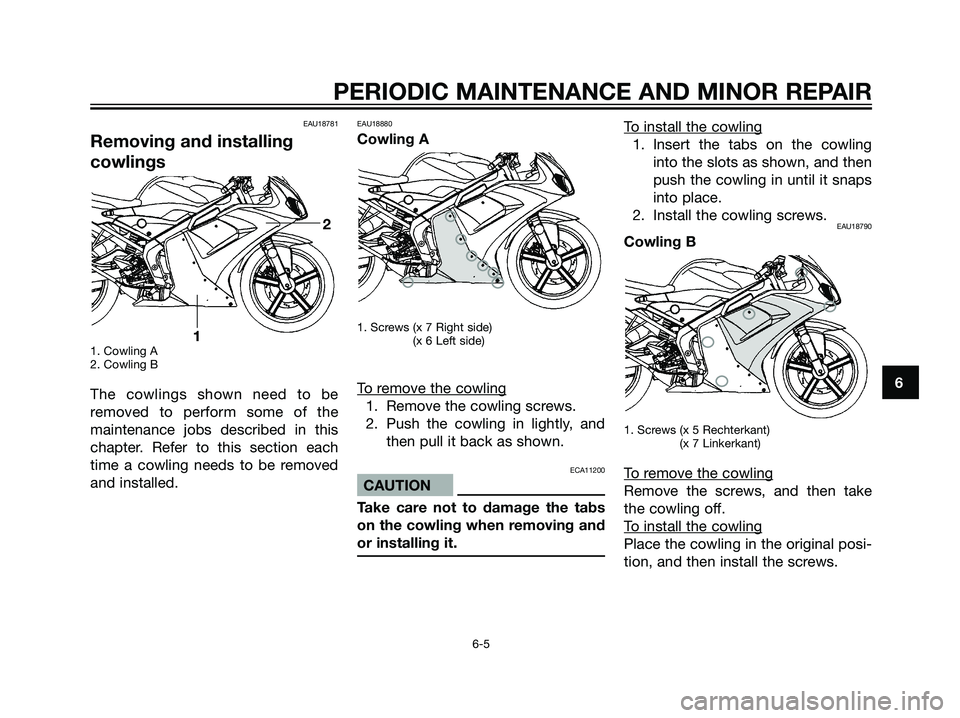 PERIODIC MAINTENANCE AND MINOR REPAIR

EAU18781

Removing and installing cowlings

2

1

1. Cowling A
2. Cowling B

The cowlings shown need to be removed to perform some of the maintenance jobs described in this chapter. Refer to this section each time a cowling needs to be removed and installed.

EAU18880

Cowling A

1. Screws (x 7 Right side)
(x 6 Left side)

To remove the cowling
1. Remove the cowling screws.
2. Push the cowling in lightly, and then pull it back as shown.

ECA11200

CAUTION

Take care not to damage the tabs on the cowling when removing and or installing it.

To install the cowling
1. Insert the tabs on the cowling into the slots as shown, and then push the cowling in until it snaps into place.
2. Install the cowling screws.

EAU18790

Cowling B

1. Screws (x 5 Rechterkant)
(x 7 Linkerkant)

To remove the cowling
Remove the screws, and then take the cowling off.
To install the cowling
Place the cowling in the original position, and then install the screws.

6

6-5

carmanualsonline.info